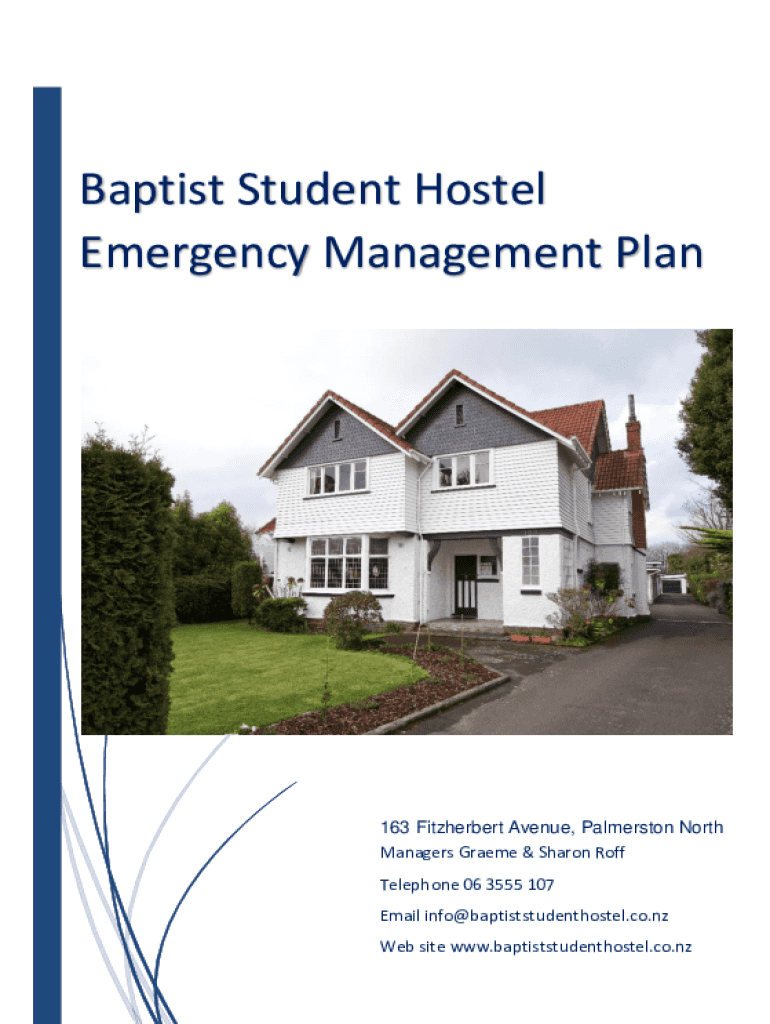 Baptist Student Hostel
Emergency Management Plan

163 Fitzherbert Avenue, Palmerston North
Managers Graeme & Sharon Roff
Telephone 06 3555 107
Email info@baptiststudenthostel.co.nz
Web site www.baptiststudenthostel.co.nz